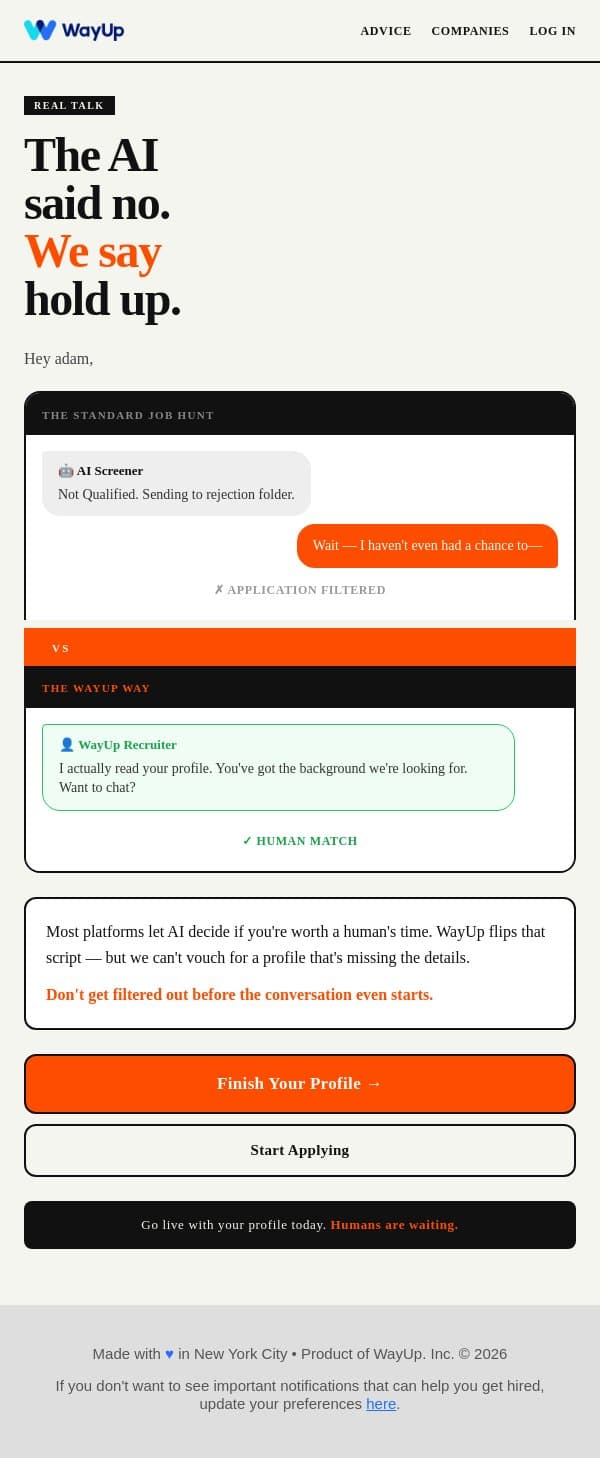 WayUp

ADVICE COMPANIES LOG IN

REAL TALK

The AI said no. We say hold up.

Hey adam,

THE STANDARD JOB HUNT

🤖 AI Screener
Not Qualified. Sending to rejection folder.

Wait — I haven't even had a chance to—

✗ APPLICATION FILTERED

VS

THE WAYUP WAY

👤 WayUp Recruiter
I actually read your profile. You've got the background we're looking for. Want to chat?

✓ HUMAN MATCH

Most platforms let AI decide if you're worth a human's time. WayUp flips that script — but we can't vouch for a profile that's missing the details.

Don't get filtered out before the conversation even starts.

Finish Your Profile →

Start Applying

Go live with your profile today. Humans are waiting.

Made with ♥ in New York City • Product of WayUp. Inc. © 2026

If you don't want to see important notifications that can help you get hired, update your preferences here.